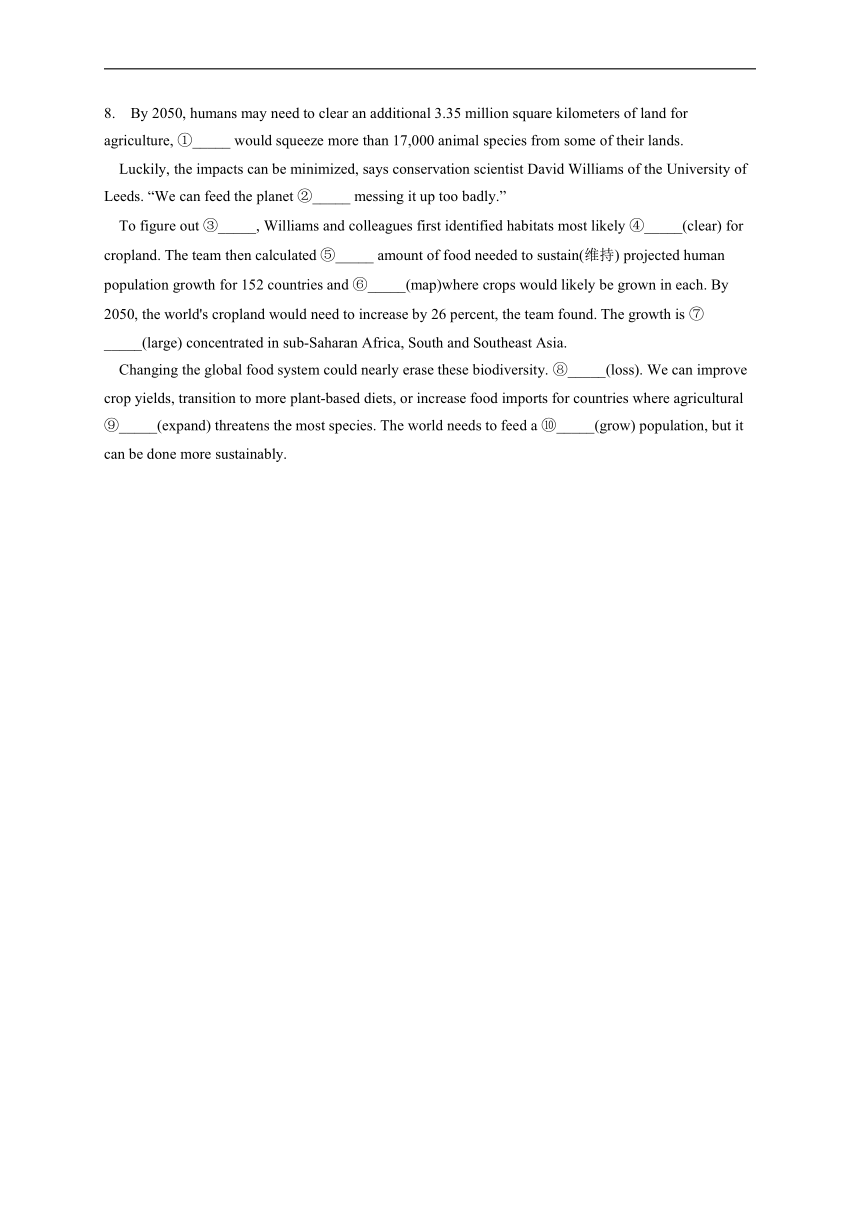 8. By 2050, humans may need to clear an additional 3.35 million square kilometers of land for agriculture, ①_____ would squeeze more than 17,000 animal species from some of their lands.

Luckily, the impacts can be minimized, says conservation scientist David Williams of the University of Leeds. “We can feed the planet ②_____ messing it up too badly.”

To figure out ③_____, Williams and colleagues first identified habitats most likely ④_____(clear) for cropland. The team then calculated ⑤_____ amount of food needed to sustain(维持) projected human population growth for 152 countries and ⑥_____(map)where crops would likely be grown in each. By 2050, the world's cropland would need to increase by 26 percent, the team found. The growth is ⑦_____(large) concentrated in sub-Saharan Africa, South and Southeast Asia.

Changing the global food system could nearly erase these biodiversity. ⑧_____(loss). We can improve crop yields, transition to more plant-based diets, or increase food imports for countries where agricultural ⑨_____(expand) threatens the most species. The world needs to feed a ⑩_____(grow) population, but it can be done more sustainably.